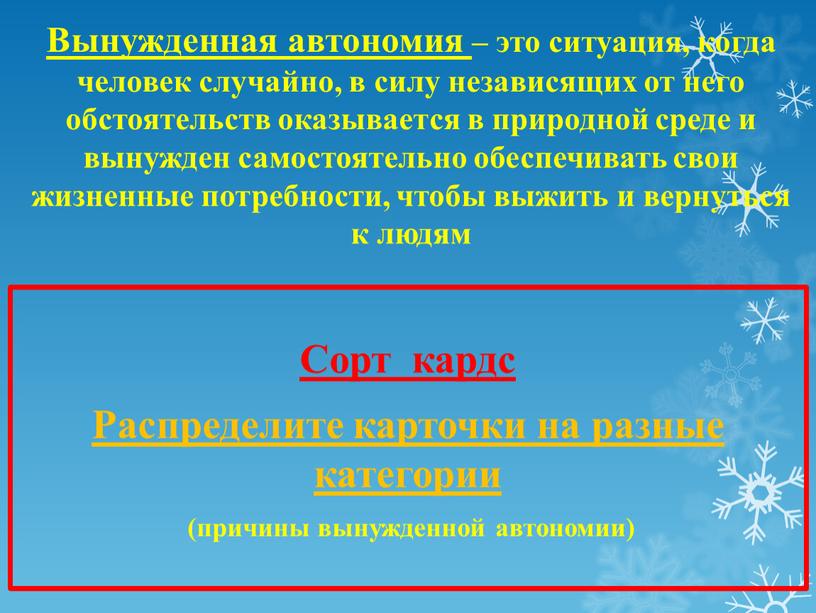 Вынужденная автономия – это ситуация, когда человек случайно, в силу независящих от него обстоятельств оказывается в природной среде и вынужден самостоятельно обеспечивать свои жизненные потребности, чтобы выжить и вернуться к людям

Сорт кардс

Распределите карточки на разные категории

(причины вынужденной автономии)